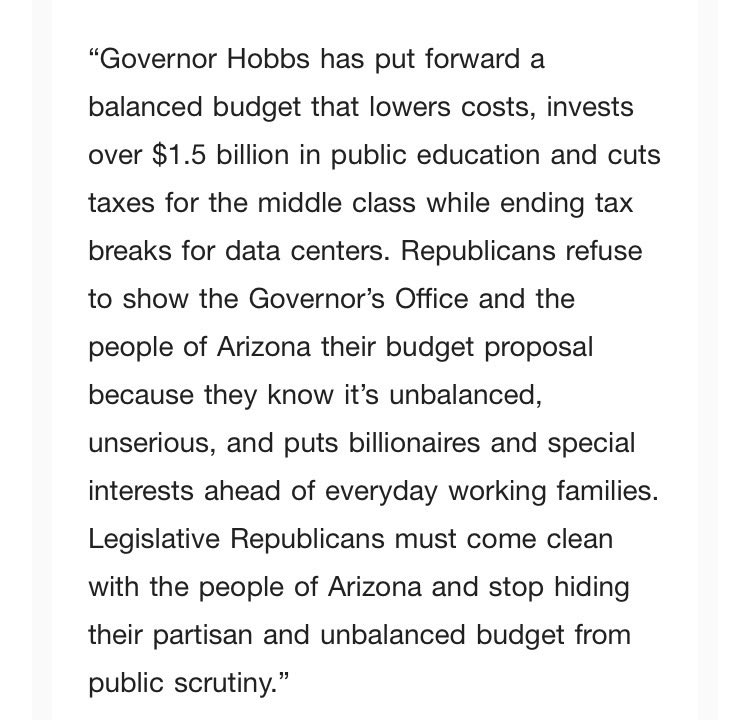 “Governor Hobbs has put forward a balanced budget that lowers costs, invests over \$1.5 billion in public education and cuts taxes for the middle class while ending tax breaks for data centers. Republicans refuse to show the Governor’s Office and the people of Arizona their budget proposal because they know it’s unbalanced, unserious, and puts billionaires and special interests ahead of everyday working families. Legislative Republicans must come clean with the people of Arizona and stop hiding their partisan and unbalanced budget from public scrutiny.”